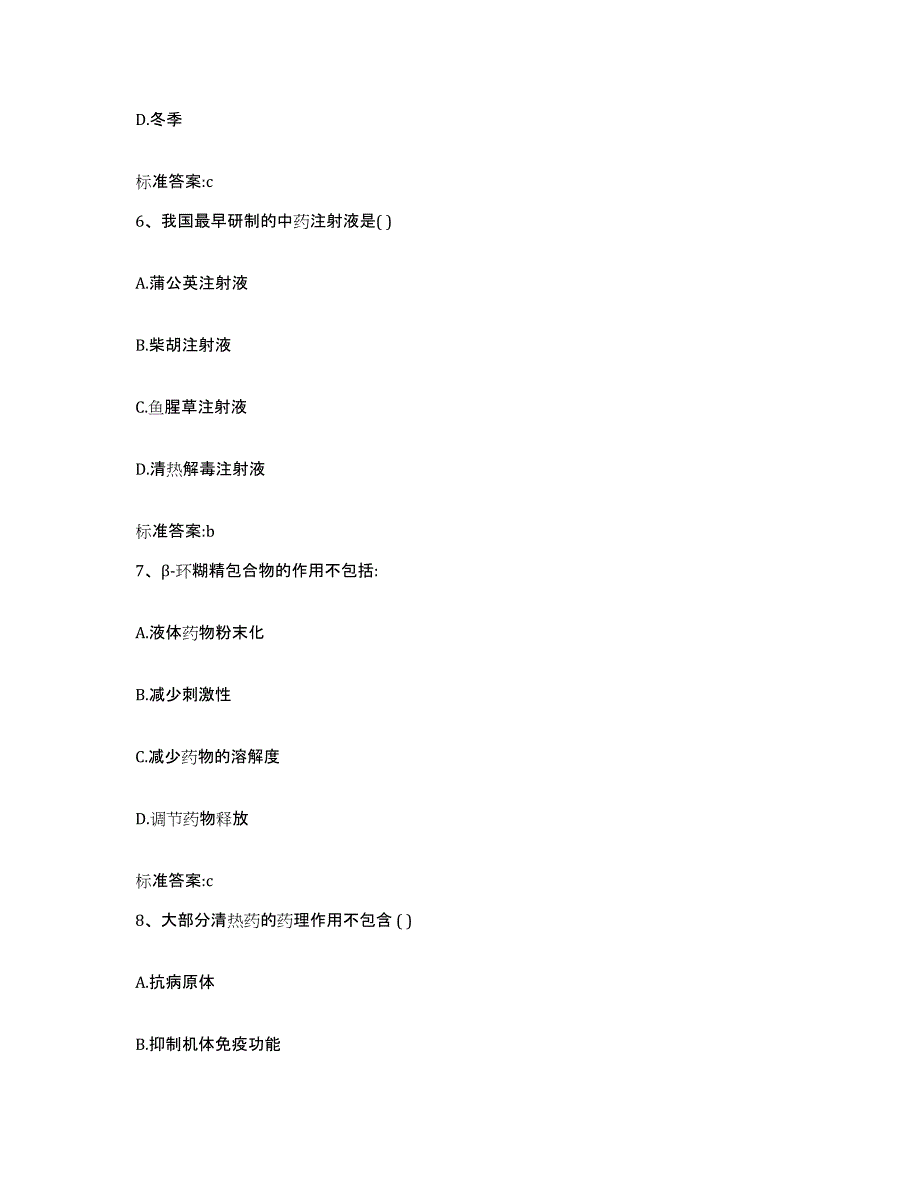 D.冬季

标准答案:c

6、我国最早研制的中药注射液是( )

A.蒲公英注射液

B.柴胡注射液

C.鱼腥草注射液

D.清热解毒注射液

标准答案:b

7、β-环糊精包合物的作用不包括:

A.液体药物粉末化

B.减少刺激性

C.减少药物的溶解度

D.调节药物释放

标准答案:c

8、大部分清热药的药理作用不包含 ( )

A.抗病原体

B.抑制机体免疫功能